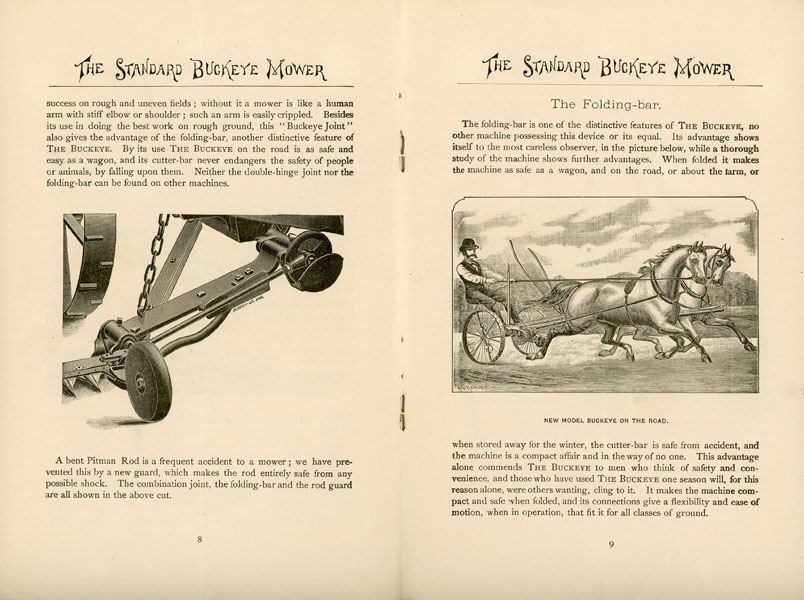 THE STANDARD BUCKEYE MOWER

success on rough and uneven fields; without it a mower is like a human arm with stiff elbow or shoulder; such an arm is easily crippled. Besides its use in doing the best work on rough ground, this "Buckeye Joint" also gives the advantage of the folding-bar, another distinctive feature of THE BUCKEYE. By its use THE BUCKEYE on the road is as safe and easy as a wagon, and its cutter-bar never endangers the safety of people or animals, by falling upon them. Neither the double-hinge joint nor the folding-bar can be found on other machines.

A bent Pitman Rod is a frequent accident to a mower; we have prevented this by a new guard, which makes the rod entirely safe from any possible shock. The combination joint, the folding-bar and the rod guard are all shown in the above cut.

8

THE STANDARD BUCKEYE MOWER

The Folding-bar.

The folding-bar is one of the distinctive features of THE BUCKEYE, no other machine possessing this device or its equal. Its advantage shows itself to the most careless observer, in the picture below, while a thorough study of the machine shows further advantages. When folded it makes the machine as safe as a wagon, and on the road, or about the farm, or

NEW MODEL BUCKEYE ON THE ROAD.

when stored away for the winter, the cutter-bar is safe from accident, and the machine is a compact affair and in the way of no one. This advantage alone commends THE BUCKEYE to men who think of safety and convenience, and those who have used THE BUCKEYE one season will, for this reason alone, were others wanting, cling to it. It makes the machine compact and safe when folded, and its connections give a flexibility and ease of motion, when in operation, that fit it for all classes of ground.

9